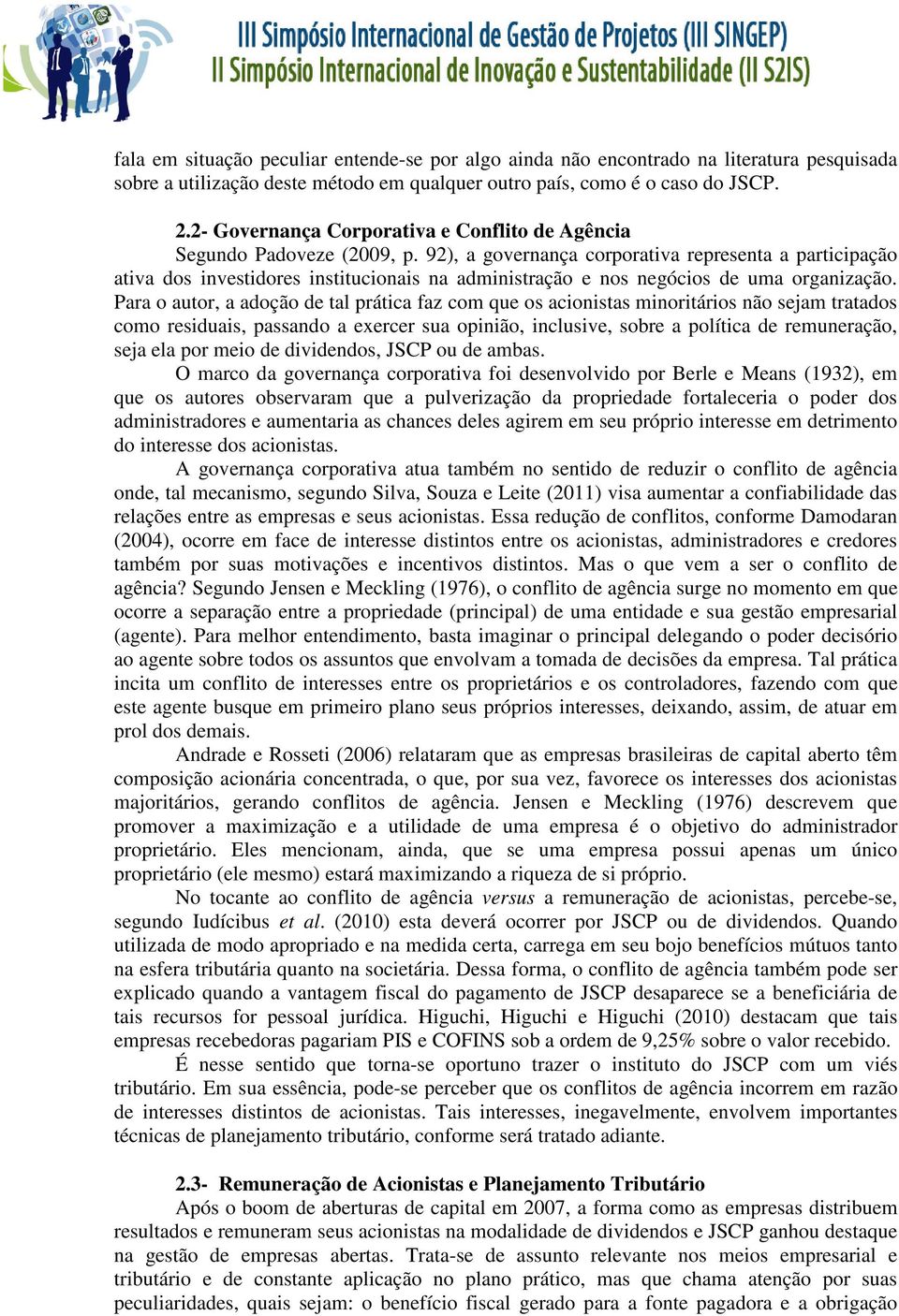 III Simpósio Internacional de Gestão de Projetos (III SINGEP)
II Simpósio Internacional de Inovação e Sustentabilidade (II S2IS)

fala em situação peculiar entende-se por algo ainda não encontrado na literatura pesquisada sobre a utilização deste método em qualquer outro país, como é o caso do JSCP.

2.2- Governança Corporativa e Conflito de Agência

Segundo Padoveze (2009, p. 92), a governança corporativa representa a participação ativa dos investidores institucionais na administração e nos negócios de uma organização. Para o autor, a adoção de tal prática faz com que os acionistas minoritários não sejam tratados como residuais, passando a exercer sua opinião, inclusive, sobre a política de remuneração, seja ela por meio de dividendos, JSCP ou de ambas.

O marco da governança corporativa foi desenvolvido por Berle e Means (1932), em que os autores observaram que a pulverização da propriedade fortaleceria o poder dos administradores e aumentaria as chances deles agirem em seu próprio interesse em detrimento do interesse dos acionistas.

A governança corporativa atua também no sentido de reduzir o conflito de agência onde, tal mecanismo, segundo Silva, Souza e Leite (2011) visa aumentar a confiabilidade das relações entre as empresas e seus acionistas. Essa redução de conflitos, conforme Damodaran (2004), ocorre em face de interesse distintos entre os acionistas, administradores e credores também por suas motivações e incentivos distintos. Mas o que vem a ser o conflito de agência? Segundo Jensen e Meckling (1976), o conflito de agência surge no momento em que ocorre a separação entre a propriedade (principal) de uma entidade e sua gestão empresarial (agente). Para melhor entendimento, basta imaginar o principal delegando o poder decisório ao agente sobre todos os assuntos que envolvam a tomada de decisões da empresa. Tal prática incita um conflito de interesses entre os proprietários e os controladores, fazendo com que este agente busque em primeiro plano seus próprios interesses, deixando, assim, de atuar em prol dos demais.

Andrade e Rosseti (2006) relataram que as empresas brasileiras de capital aberto têm composição acionária concentrada, o que, por sua vez, favorece os interesses dos acionistas majoritários, gerando conflitos de agência. Jensen e Meckling (1976) descrevem que promover a maximização e a utilidade de uma empresa é o objetivo do administrador proprietário. Eles mencionam, ainda, que se uma empresa possui apenas um único proprietário (ele mesmo) estará maximizando a riqueza de si próprio.

No tocante ao conflito de agência versus a remuneração de acionistas, percebe-se, segundo Iudícibus et al. (2010) esta deverá ocorrer por JSCP ou de dividendos. Quando utilizada de modo apropriado e na medida certa, carrega em seu bojo benefícios mútuos tanto na esfera tributária quanto na societária. Dessa forma, o conflito de agência também pode ser explicado quando a vantagem fiscal do pagamento de JSCP desaparece se a beneficiária de tais recursos for pessoal jurídica. Higuchi, Higuchi e Higuchi (2010) destacam que tais empresas recebedoras pagariam PIS e COFINS sob a ordem de 9,25% sobre o valor recebido.

É nesse sentido que torna-se oportuno trazer o instituto do JSCP com um viés tributário. Em sua essência, pode-se perceber que os conflitos de agência incorrem em razão de interesses distintos de acionistas. Tais interesses, inegavelmente, envolvem importantes técnicas de planejamento tributário, conforme será tratado adiante.

2.3- Remuneração de Acionistas e Planejamento Tributário

Após o boom de aberturas de capital em 2007, a forma como as empresas distribuem resultados e remuneram seus acionistas na modalidade de dividendos e JSCP ganhou destaque na gestão de empresas abertas. Trata-se de assunto relevante nos meios empresarial e tributário e de constante aplicação no plano prático, mas que chama atenção por suas peculiaridades, quais sejam: o benefício fiscal gerado para a fonte pagadora e a obrigação